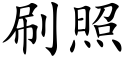 刷照